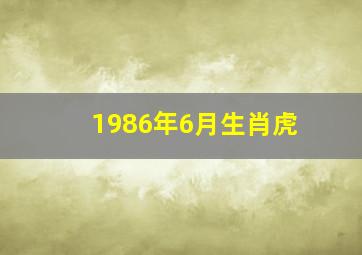 1986年6月生肖虎